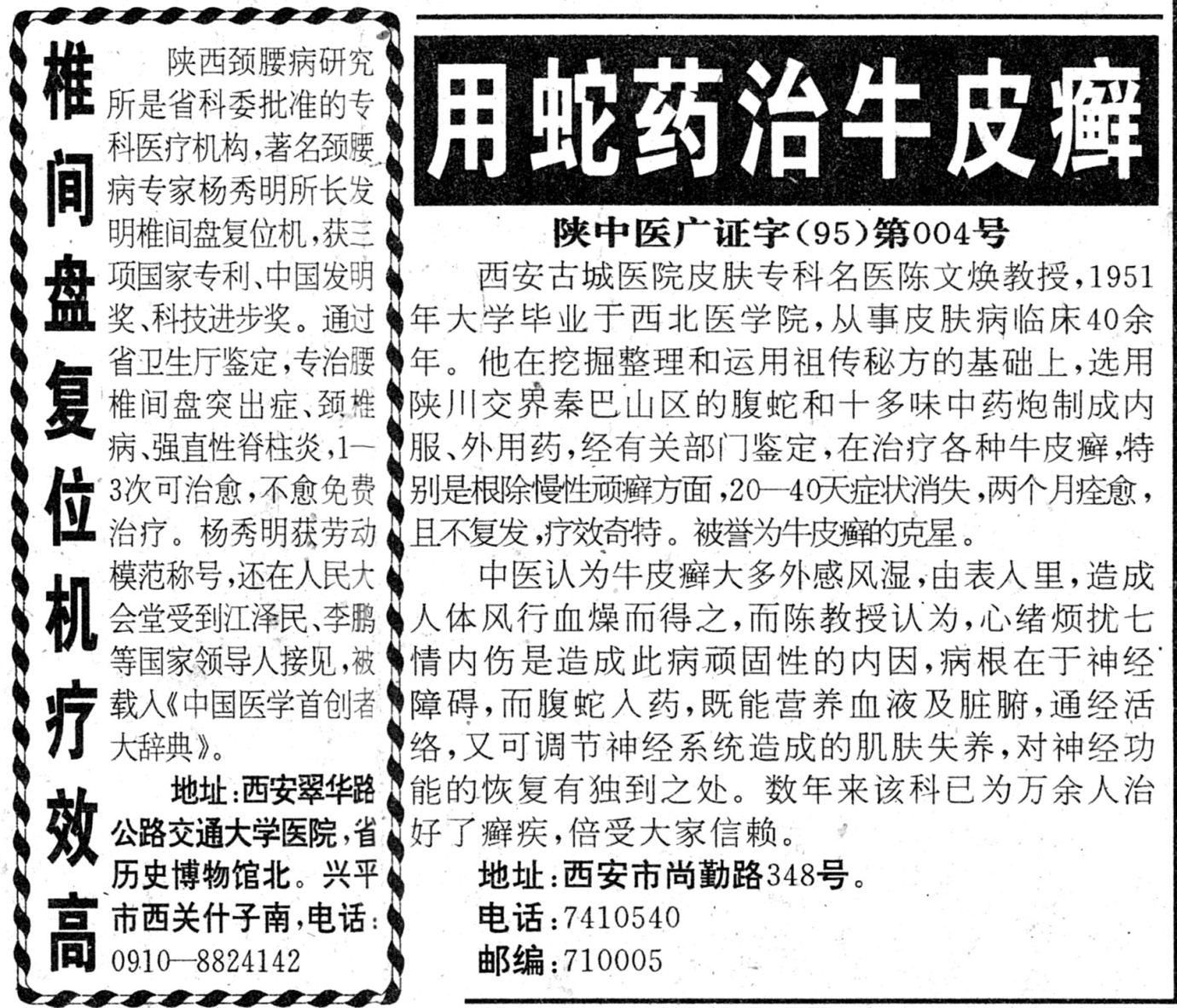 椎间盘复位机疗效高

陕西颈腰病研究所是省科委批准的专科医疗机构，著名颈腰病专家杨秀明所长发明椎间盘复位机，获三项国家专利、中国发明奖、科技进步奖。通过省卫生厅鉴定，专治腰椎间盘突出症、颈椎病、强直性脊柱炎，1—3次可治愈，不愈免费治疗。杨秀明获劳动模范称号，还在人民大会堂受到江泽民、李鹏等国家领导人接见，被载入《中国医学首创者大辞典》。

地址：西安翠华路公路交通大学医院，省历史博物馆北。兴平市西关什子南，电话：0910—8824142

用蛇药治牛皮癣

陕中医广证字（95）第004号

西安古城医院皮肤专科名医陈文焕教授，1951年大学毕业于西北医学院，从事皮肤病临床40余年。他在挖掘整理和运用祖传秘方的基础上，选用陕川交界秦巴山区的腹蛇和十多味中药炮制成内服、外用药，经有关部门鉴定，在治疗各种牛皮癣，特别是根除慢性顽癣方面，20—40天症状消失，两个月痊愈，且不复发，疗效奇特。被誉为牛皮癣的克星。

中医认为牛皮癣大多外感风湿，由表入里，造成人体风行血燥而得之，而陈教授认为，心绪烦扰七情内伤是造成此病顽固性的内因，病根在于神经障碍，而腹蛇入药，既能营养血液及脏腑，通经活络，又可调节神经系统造成的肌肤失养，对神经功能的恢复有独到之处。数年来该科已为万余人治好了癣疾，倍受大家信赖。

地址：西安市尚勤路348号。
电话：7410540
邮编：710005